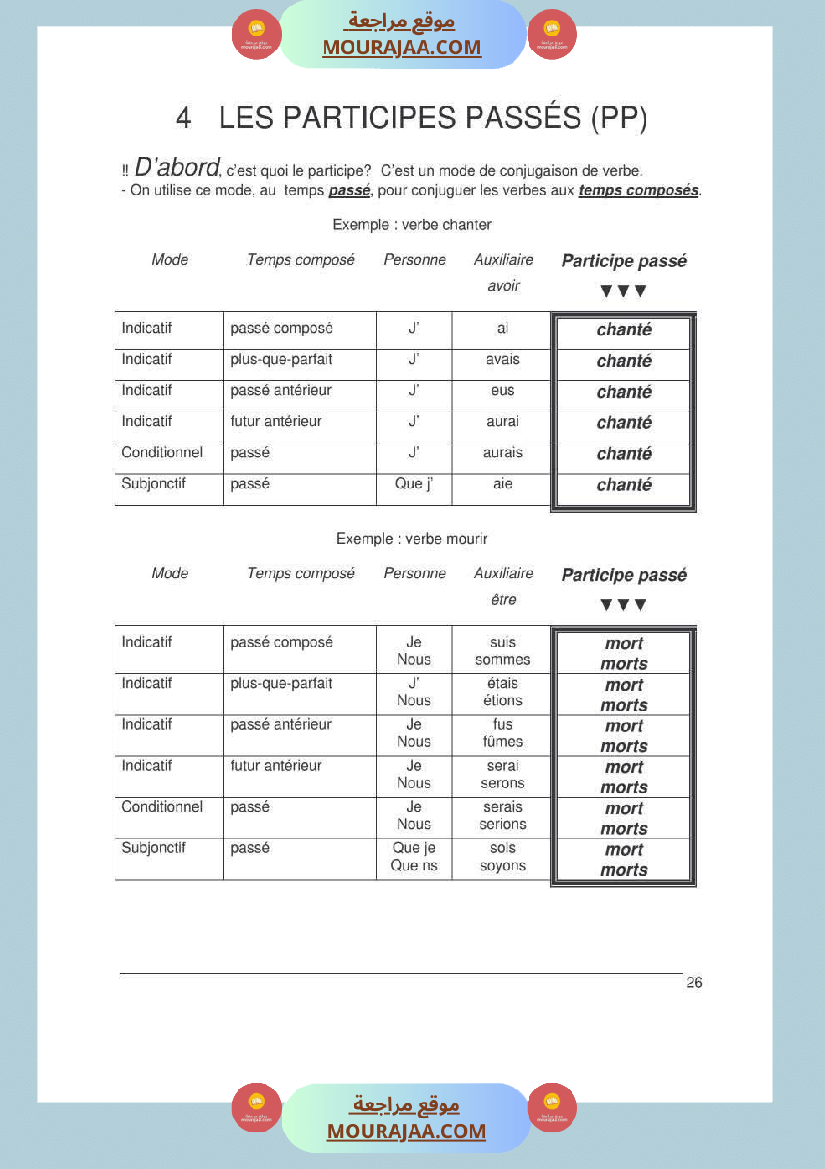 موقع مراجعة
MOURAJAA.COM

4 LES PARTICIPES PASSÉS (PP)

!! D'abord, c'est quoi le participe? C'est un mode de conjugaison de verbe.
- On utilise ce mode, au temps passé, pour conjuguer les verbes aux temps composés.

Exemple : verbe chanter

| Mode | Temps composé | Personne | Auxiliaire avoir | Participe passé ▼▼▼ |
|---|---|---|---|---|
| Indicatif | passé composé | J' | ai | chanté |
| Indicatif | plus-que-parfait | J' | avais | chanté |
| Indicatif | passé antérieur | J' | eus | chanté |
| Indicatif | futur antérieur | J' | aurai | chanté |
| Conditionnel | passé | J' | aurais | chanté |
| Subjonctif | passé | Que j' | aie | chanté |

Exemple : verbe mourir

| Mode | Temps composé | Personne | Auxiliaire être | Participe passé ▼▼▼ |
|---|---|---|---|---|
| Indicatif | passé composé | Je Nous | suis sommes | mort morts |
| Indicatif | plus-que-parfait | J' Nous | étais étions | mort morts |
| Indicatif | passé antérieur | Je Nous | fus fûmes | mort morts |
| Indicatif | futur antérieur | Je Nous | serai serons | mort morts |
| Conditionnel | passé | Je Nous | serais serions | mort morts |
| Subjonctif | passé | Que je Que ns | sois soyons | mort morts |

26

موقع مراجعة
MOURAJAA.COM